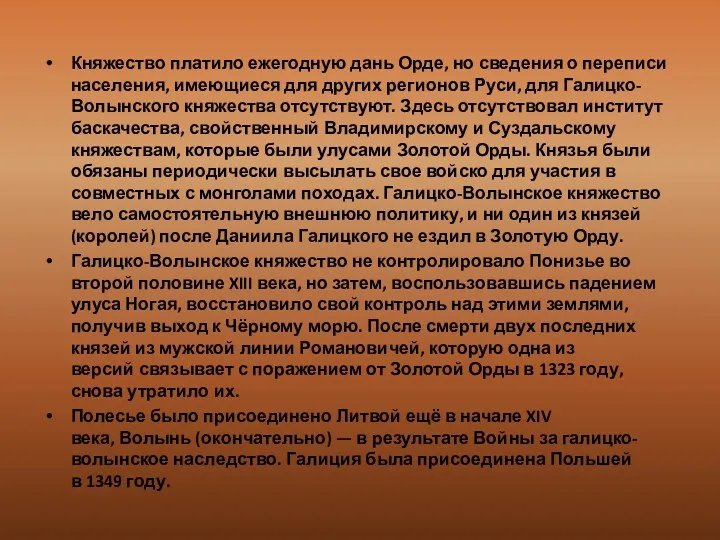 • Княжество платило ежегодную дань Орде, но сведения о переписи населения, имеющиеся для других регионов Руси, для Галицко-Волынского княжества отсутствуют. Здесь отсутствовал институт баскачества, свойственный Владимирскому и Суздальскому княжествам, которые были улусами Золотой Орды. Князья были обязаны периодически высылать свое войско для участия в совместных с монголами походах. Галицко-Волынское княжество вело самостоятельную внешнюю политику, и ни один из князей (королей) после Даниила Галицкого не ездил в Золотую Орду.

• Галицко-Волынское княжество не контролировало Понизье во второй половине XIII века, но затем, воспользовавшись падением улуса Ногая, восстановило свой контроль над этими землями, получив выход к Чёрному морю. После смерти двух последних князей из мужской линии Романовичей, которую одна из версий связывает с поражением от Золотой Орды в 1323 году, снова утратило их.

• Полесье было присоединено Литвой ещё в начале XIV века, Волынь (окончательно) — в результате Войны за галицко-волынское наследство. Галиция была присоединена Польшей в 1349 году.